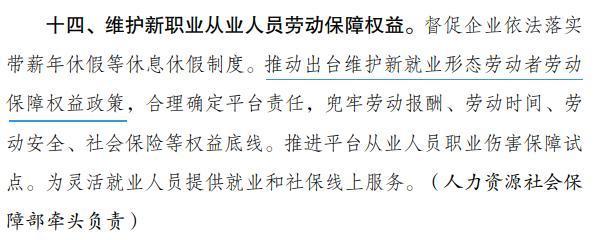 十四、维护新职业从业人员劳动保障权益。督促企业依法落实带薪年休假等休息休假制度。推动出台维护新就业形态劳动者劳动保障权益政策，合理确定平台责任，兜牢劳动报酬、劳动时间、劳动安全、社会保险等权益底线。推进平台从业人员职业伤害保障试点。为灵活就业人员提供就业和社保线上服务。（人力资源社会保障部牵头负责）